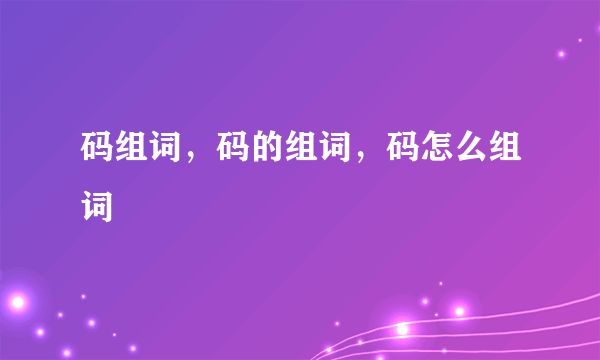 码组词，码的组词，码怎么组词